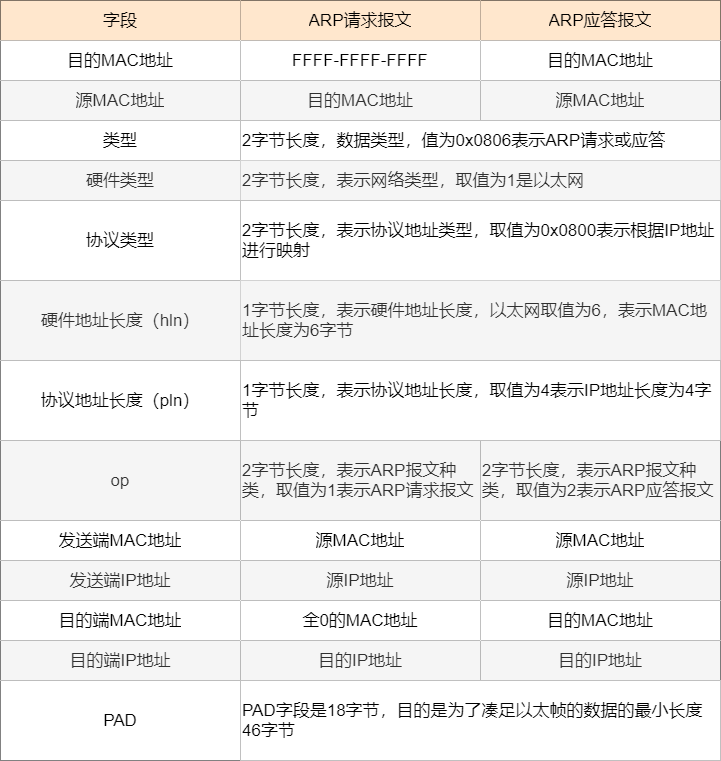 | 字段 | ARP请求报文 | ARP应答报文 |
|---|---|---|
| 目的MAC地址 | FFFF-FFFF-FFFF | 目的MAC地址 |
| 源MAC地址 | 目的MAC地址 | 源MAC地址 |
| 类型 | 2字节长度，数据类型，值为0x0806表示ARP请求或应答 | |
| 硬件类型 | 2字节长度，表示网络类型，取值为1是以太网 | |
| 协议类型 | 2字节长度，表示协议地址类型，取值为0x0800表示根据IP地址进行映射 | |
| 硬件地址长度（hln） | 1字节长度，表示硬件地址长度，以太网取值为6，表示MAC地址长度为6字节 | |
| 协议地址长度（pln） | 1字节长度，表示协议地址长度，取值为4表示IP地址长度为4字节 | |
| op | 2字节长度，表示ARP报文种类，取值为1表示ARP请求报文 | 2字节长度，表示ARP报文种类，取值为2表示ARP应答报文 |
| 发送端MAC地址 | 源MAC地址 | 源MAC地址 |
| 发送端IP地址 | 源IP地址 | 源IP地址 |
| 目的端MAC地址 | 全0的MAC地址 | 目的MAC地址 |
| 目的端IP地址 | 目的IP地址 | 目的IP地址 |
| PAD | PAD字段是18字节，目的是为了凑足以太帧的数据的最小长度46字节 | |